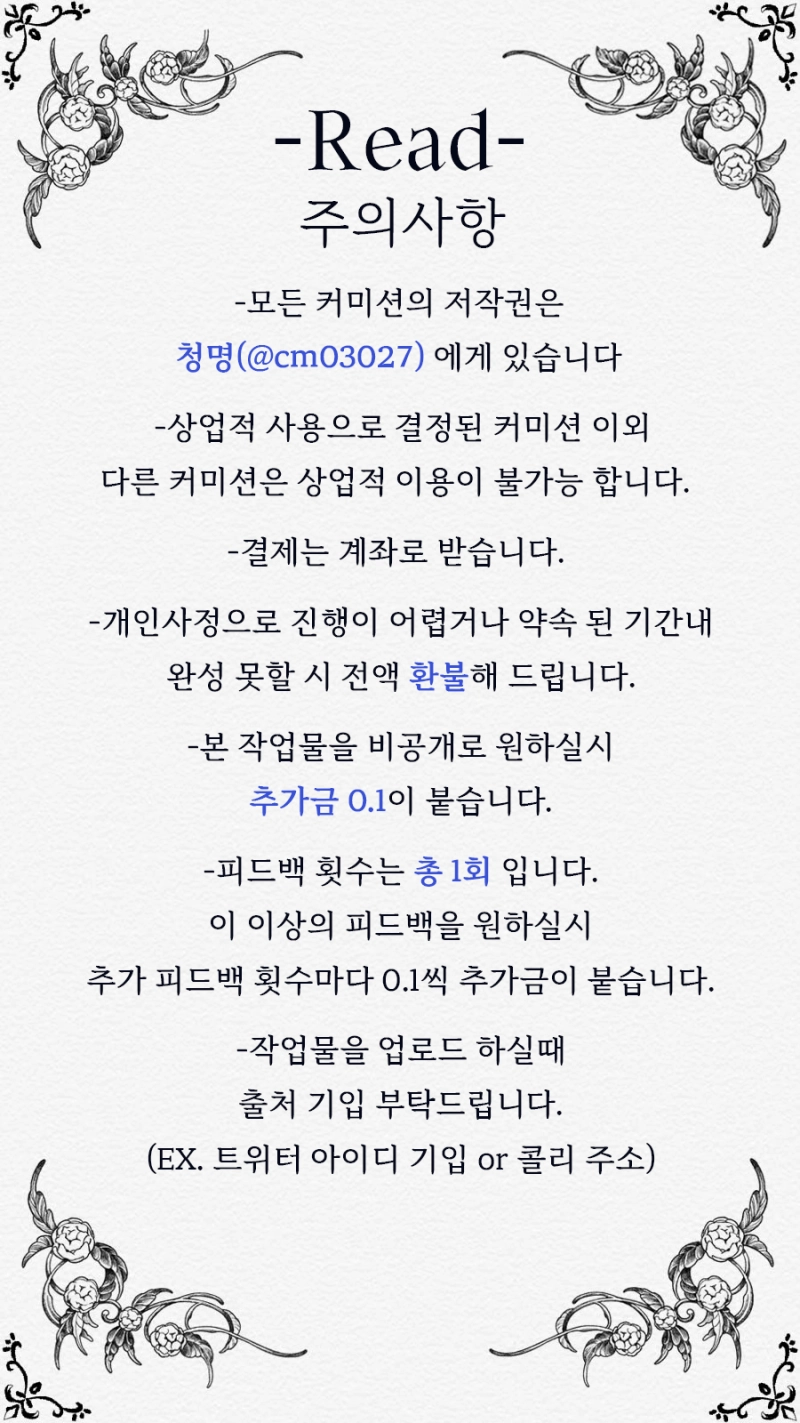 -Read-
주의사항

-모든 커미션의 저작권은
청명(@cm03027) 에게 있습니다

-상업적 사용으로 결정된 커미션 이외
다른 커미션은 상업적 이용이 불가능 합니다.

-결제는 계좌로 받습니다.

-개인사정으로 진행이 어렵거나 약속 된 기간내
완성 못할 시 전액 환불해 드립니다.

-본 작업물을 비공개로 원하실시
추가금 0.1이 붙습니다.

-피드백 횟수는 총 1회 입니다.
이 이상의 피드백을 원하실시
추가 피드백 횟수마다 0.1씩 추가금이 붙습니다.

-작업물을 업로드 하실때
출처 기입 부탁드립니다.
(EX. 트위터 아이디 기입 or 콜리 주소)